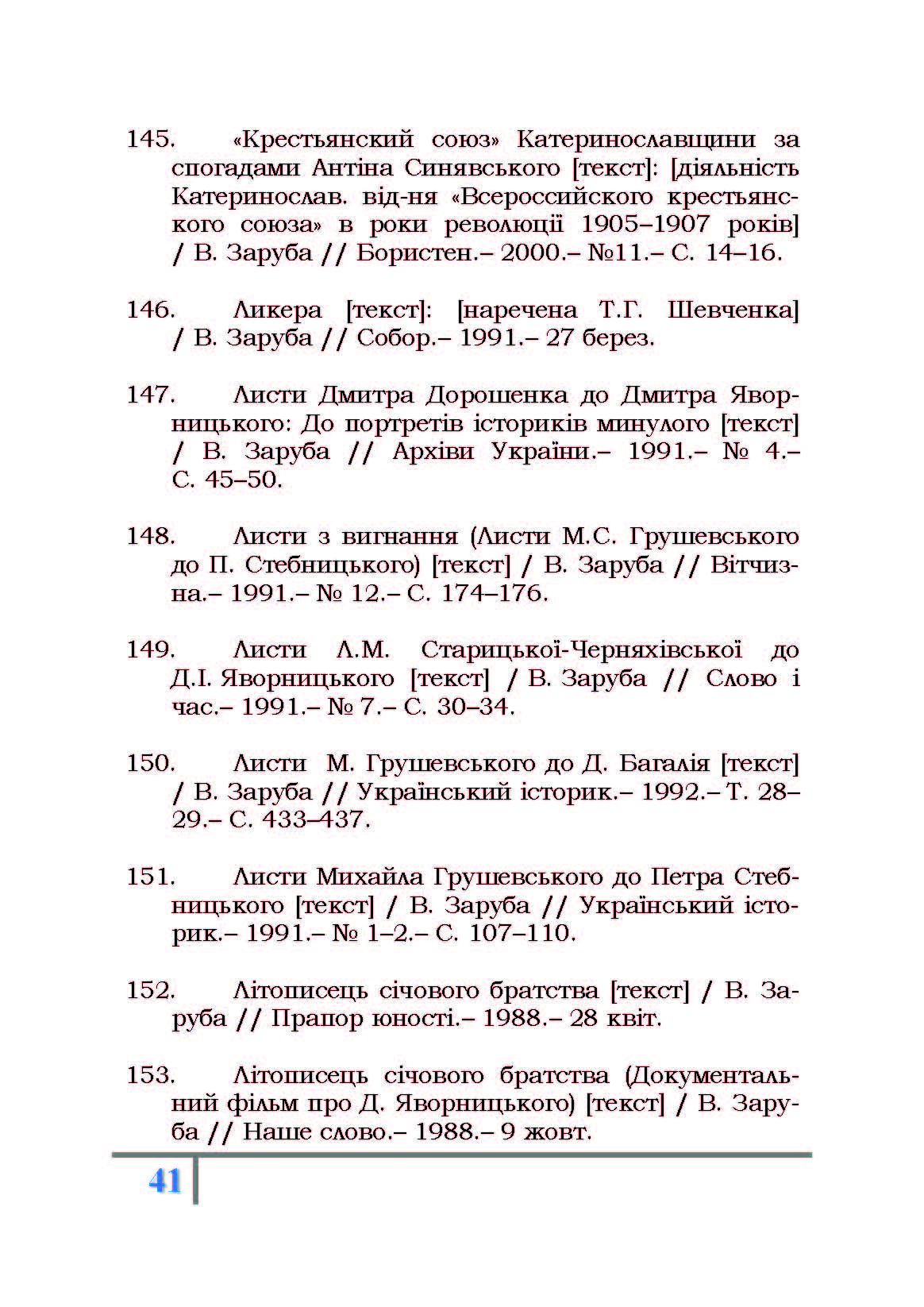 145. «Крестьянский союз» Катеринославщини за спогадами Антіна Синявського [текст]: [діяльність Катеринослав. від-ня «Всероссийского крестьянского союза» в роки революції 1905–1907 років] / В. Заруба // Бористен.– 2000.– №11.– С. 14–16.

146. Ликера [текст]: [наречена Т.Г. Шевченка] / В. Заруба // Собор.– 1991.– 27 берез.

147. Листи Дмитра Дорошенка до Дмитра Яворницького: До портретів істориків минулого [текст] / В. Заруба // Архіви України.– 1991.– № 4.– С. 45–50.

148. Листи з вигнання (Листи М.С. Грушевського до П. Стебницького) [текст] / В. Заруба // Вітчизна.– 1991.– № 12.– С. 174–176.

149. Листи Л.М. Старицької-Черняхівської до Д.І. Яворницького [текст] / В. Заруба // Слово і час.– 1991.– № 7.– С. 30–34.

150. Листи М. Грушевського до Д. Багалія [текст] / В. Заруба // Український історик.– 1992.– Т. 28–29.– С. 433–437.

151. Листи Михайла Грушевського до Петра Стебницького [текст] / В. Заруба // Український історик.– 1991.– № 1–2.– С. 107–110.

152. Літописець січового братства [текст] / В. Заруба // Прапор юності.– 1988.– 28 квіт.

153. Літописець січового братства (Документальний фільм про Д. Яворницького) [текст] / В. Заруба // Наше слово.– 1988.– 9 жовт.

41